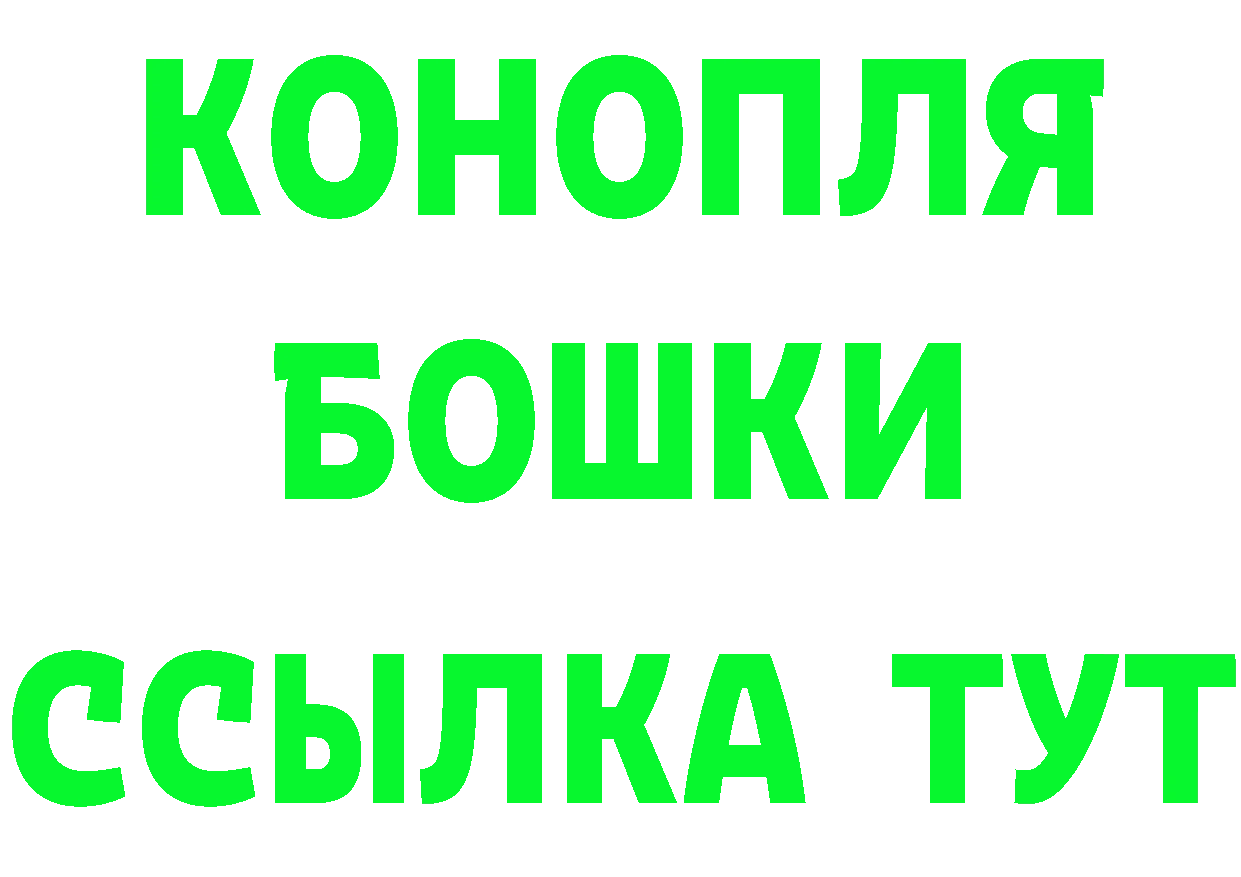 КОНОПЛЯ
БОШКИ
ССЫЛКА ТУТ